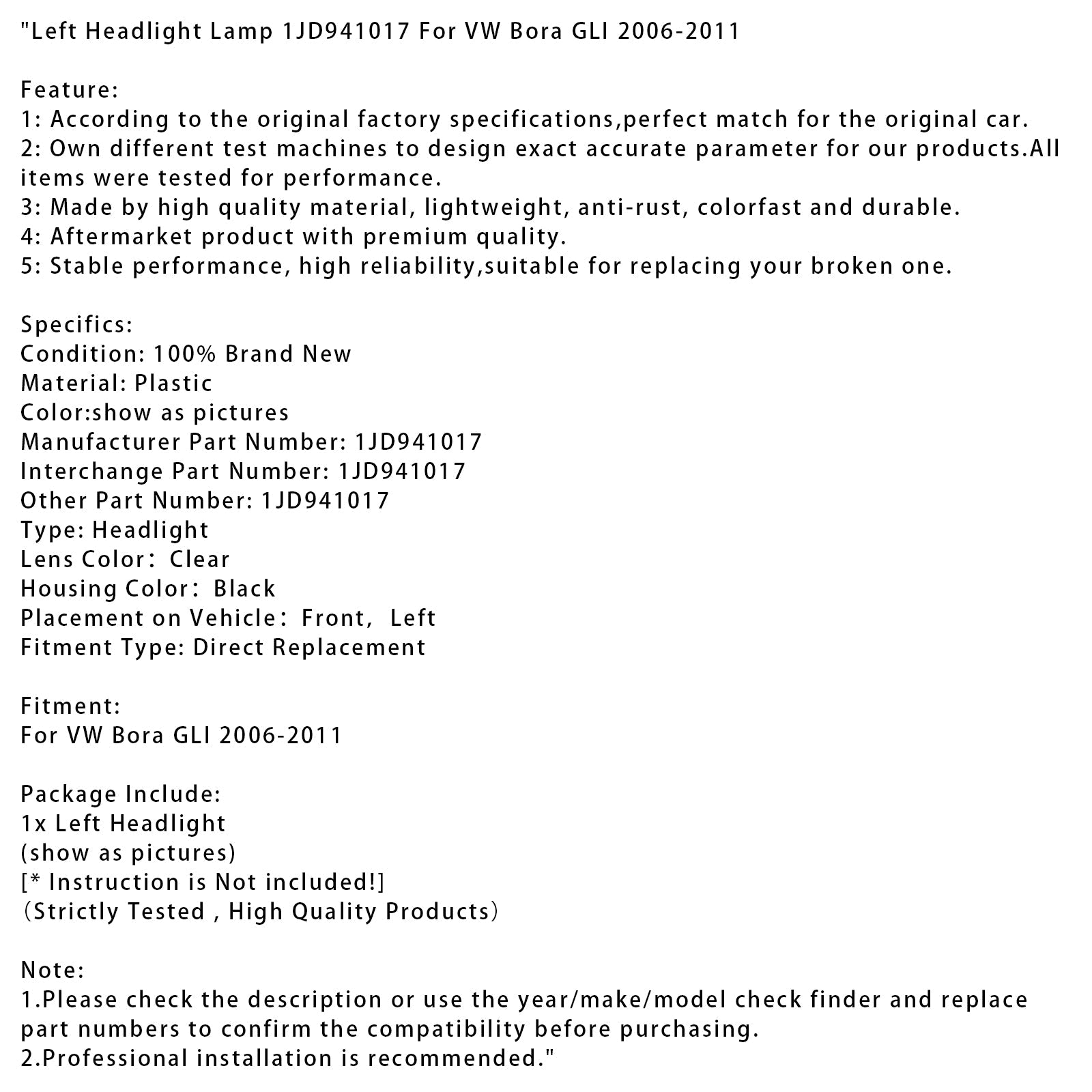 "Left Headlight Lamp 1JD941017 For VW Bora GLI 2006-2011

Feature:
1: According to the original factory specifications,perfect match for the original car.
2: Own different test machines to design exact accurate parameter for our products.All items were tested for performance.
3: Made by high quality material, lightweight, anti-rust, colorfast and durable.
4: Aftermarket product with premium quality.
5: Stable performance, high reliability,suitable for replacing your broken one.

Specifics:
Condition: 100% Brand New
Material: Plastic
Color:show as pictures
Manufacturer Part Number: 1JD941017
Interchange Part Number: 1JD941017
Other Part Number: 1JD941017
Type: Headlight
Lens Color： Clear
Housing Color： Black
Placement on Vehicle： Front,  Left
Fitment Type: Direct Replacement

Fitment:
For VW Bora GLI 2006-2011

Package Include:
1x Left Headlight
(show as pictures)
[* Instruction is Not included!]
（Strictly Tested , High Quality Products）

Note:
1.Please check the description or use the year/make/model check finder and replace part numbers to confirm the compatibility before purchasing.
2.Professional installation is recommended."